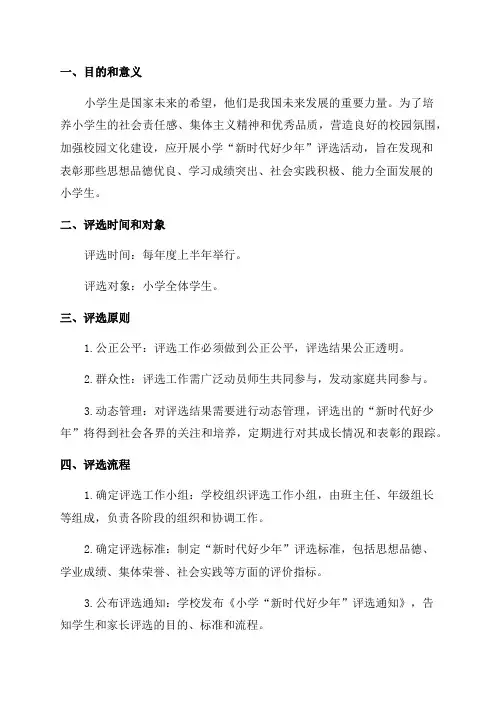 一、目的和意义

小学生是国家未来的希望，他们是我国未来发展的重要力量。为了培养小学生的社会责任感、集体主义精神和优秀品质，营造良好的校园氛围，加强校园文化建设，应开展小学“新时代好少年”评选活动，旨在发现和表彰那些思想品德优良、学习成绩突出、社会实践积极、能力全面发展的小学生。

二、评选时间和对象

评选时间：每年度上半年举行。

评选对象：小学全体学生。

三、评选原则

1. 公正公平：评选工作必须做到公正公平，评选结果公正透明。

2. 群众性：评选工作需广泛动员师生共同参与，发动家庭共同参与。

3. 动态管理：对评选结果需要进行动态管理，评选出的“新时代好少年”将得到社会各界的关注和培养，定期进行对其成长情况和表彰的跟踪。

四、评选流程

1. 确定评选工作小组：学校组织评选工作小组，由班主任、年级组长等组成，负责各阶段的组织和协调工作。

2. 确定评选标准：制定“新时代好少年”评选标准，包括思想品德、学业成绩、集体荣誉、社会实践等方面的评价指标。

3. 公布评选通知：学校发布《小学“新时代好少年”评选通知》，告知学生和家长评选的目的、标准和流程。